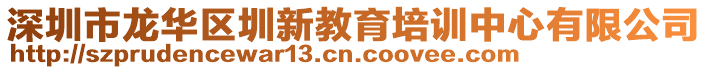 深圳市龙华区圳新教育培训中心有限公司
http://szprudencewar13.cn.coovee.com